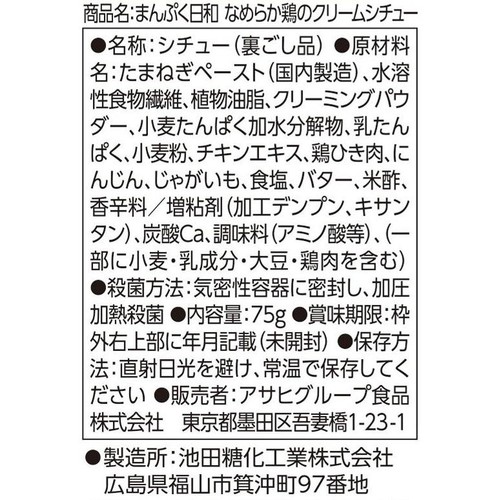 商品名:まんぷく日和 なめらか鶏のクリームシチュー

●名称:シチュー(裏ごし品) ●原材料名:たまねぎペースト(国内製造)、水溶性食物繊維、植物油脂、クリーミングパウダー、小麦たんぱく加水分解物、乳たんぱく、小麦粉、チキンエキス、鶏ひき肉、にんじん、じゃがいも、食塩、バター、米酢、香辛料/増粘剤(加工デンプン、キサンタン)、炭酸Ca、調味料(アミノ酸等)、(一部に小麦・乳成分・大豆・鶏肉を含む) ●殺菌方法:気密性容器に密封し、加圧加熱殺菌 ●内容量:75g ●賞味期限:枠外右上部に年月記載(未開封) ●保存方法:直射日光を避け、常温で保存してください ●販売者:アサヒグループ食品株式会社 東京都墨田区吾妻橋1-23-1

●製造所:池田糖化工業株式会社
広島県福山市箕沖町97番地